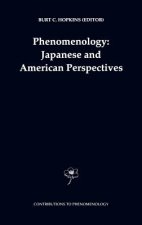 BURT C. HOPKINS (EDITOR)

Phenomenology: Japanese and American Perspectives

CONTRIBUTIONS TO PHENOMENOLOGY